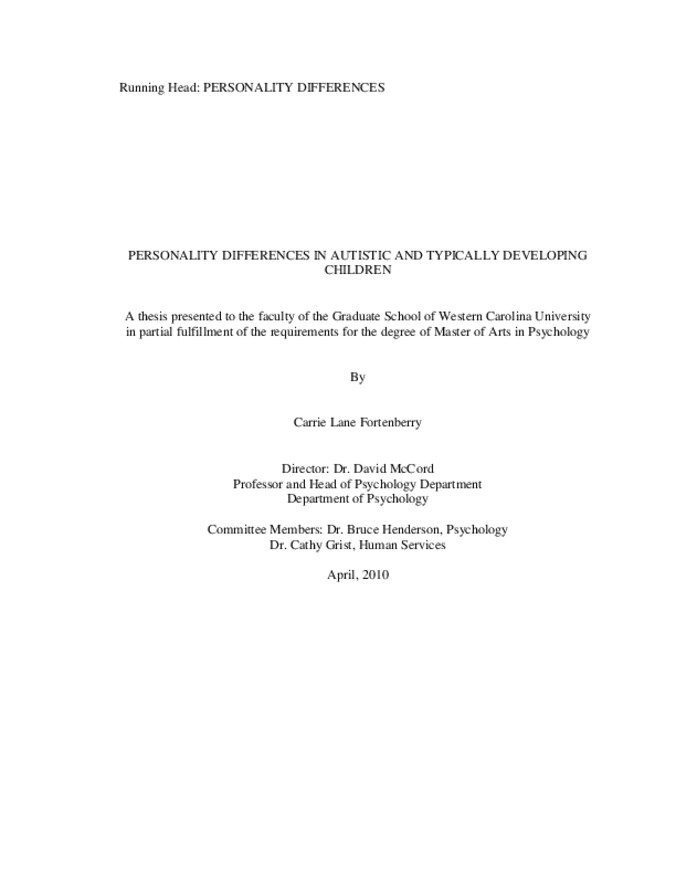 Running Head: PERSONALITY DIFFERENCES

PERSONALITY DIFFERENCES IN AUTISTIC AND TYPICALLY DEVELOPING CHILDREN

A thesis presented to the faculty of the Graduate School of Western Carolina University in partial fulfillment of the requirements for the degree of Master of Arts in Psychology

By

Carrie Lane Fortenberry

Director: Dr. David McCord
Professor and Head of Psychology Department
Department of Psychology

Committee Members: Dr. Bruce Henderson, Psychology
Dr. Cathy Grist, Human Services

April, 2010